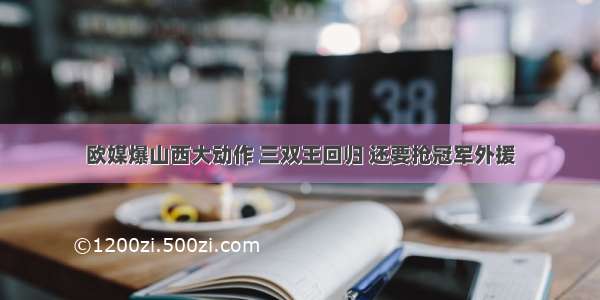 11 38

欧媒爆山西大动作 三双王回归 还要抢冠军外援

©1200zi.500zi.com